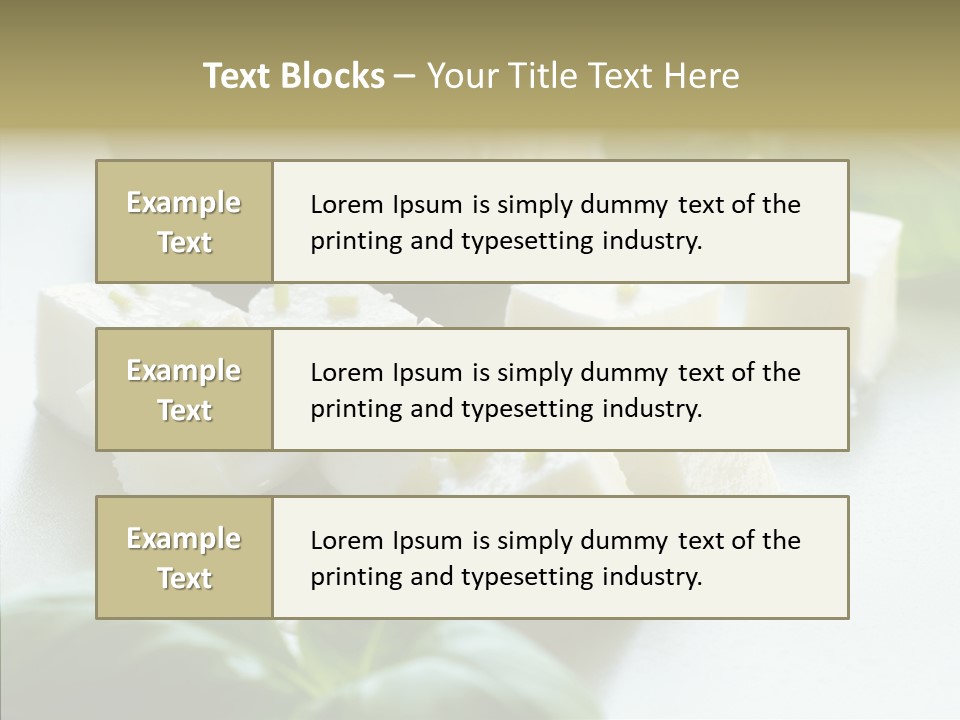 Text Blocks – Your Title Text Here

Example Text

Lorem Ipsum is simply dummy text of the printing and typesetting industry.

Example Text

Lorem Ipsum is simply dummy text of the printing and typesetting industry.

Example Text

Lorem Ipsum is simply dummy text of the printing and typesetting industry.